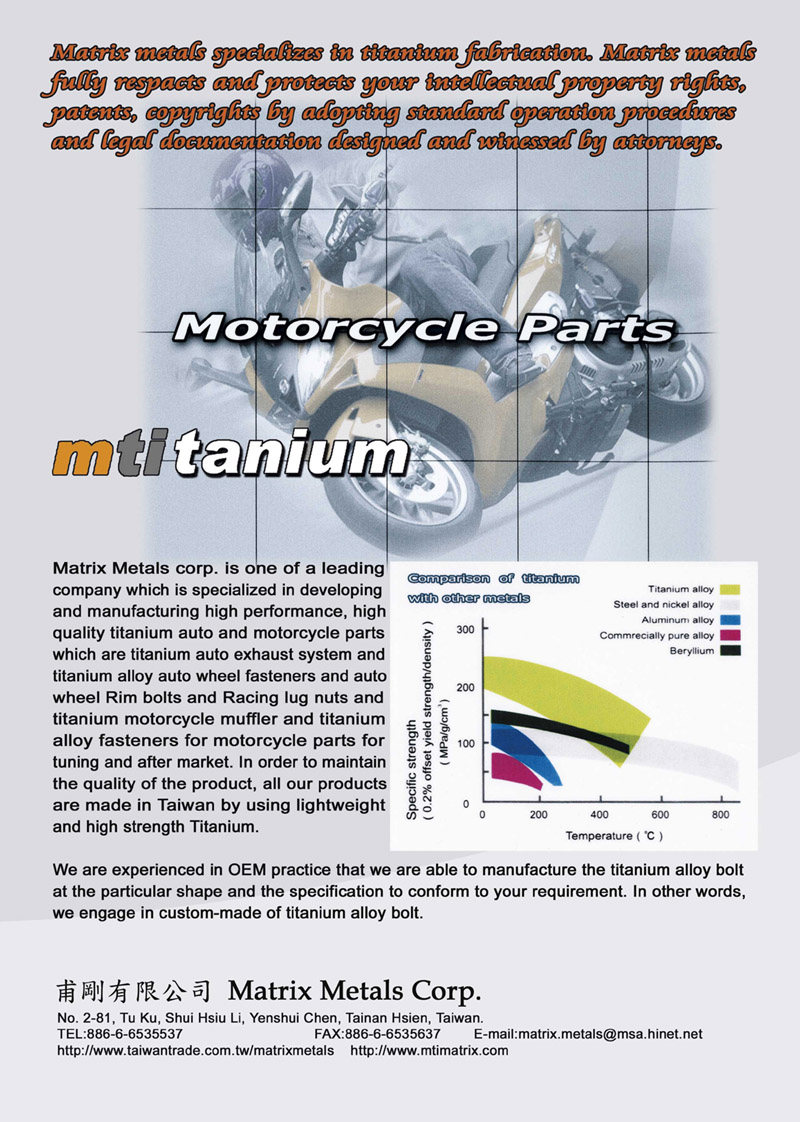 Matrix metals specializes in titanium fabrication. Matrix metals fully respacts and protects your intellectual property rights, patents, copyrights by adopting standard operation procedures and legal documentation designed and winessed by attorneys.

Motorcycle Parts

mtitanium

Matrix Metals corp. is one of a leading company which is specialized in developing and manufacturing high performance, high quality titanium auto and motorcycle parts which are titanium auto exhaust system and titanium alloy auto wheel fasteners and auto wheel Rim bolts and Racing lug nuts and titanium motorcycle muffler and titanium alloy fasteners for motorcycle parts for tuning and after market. In order to maintain the quality of the product, all our products are made in Taiwan by using lightweight and high strength Titanium.

Comparison of titanium with other metals

Titanium alloy
Steel and nickel alloy
Aluminum alloy
Commrecially pure alloy
Beryllium

Specific strength ( 0.2% offset yield strength/density ) ( MPa/g/cm$^3$ )

300
200
100
0

0 200 400 600 800

Temperature ( °C )

We are experienced in OEM practice that we are able to manufacture the titanium alloy bolt at the particular shape and the specification to conform to your requirement. In other words, we engage in custom-made of titanium alloy bolt.

甫剛有限公司 Matrix Metals Corp.

No. 2-81, Tu Ku, Shui Hsiu Li, Yenshui Chen, Tainan Hsien, Taiwan.
TEL:886-6-6535537 FAX:886-6-6535637 E-mail:matrix.metals@msa.hinet.net
http://www.taiwantrade.com.tw/matrixmetals http://www.mtimatrix.com